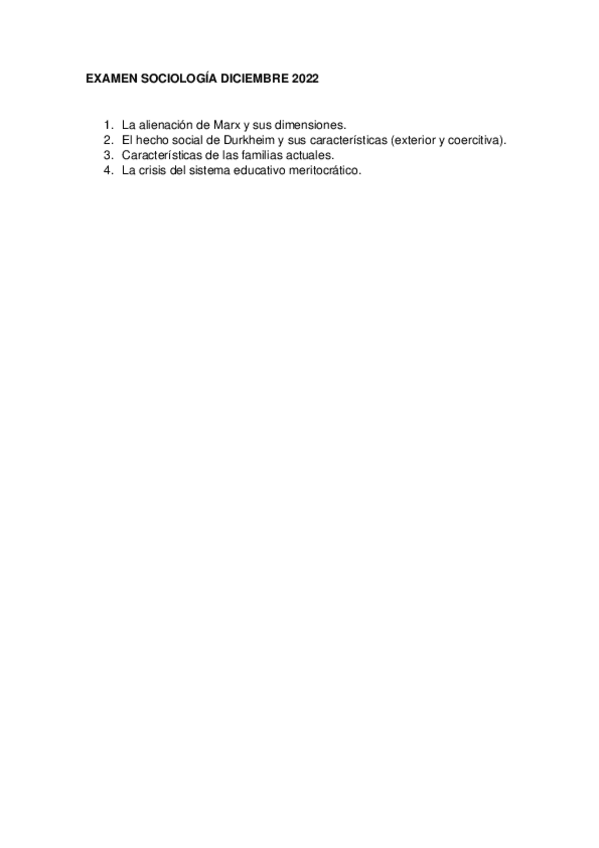 EXAMEN SOCIOLOGÍA DICIEMBRE 2022

1. La alienación de Marx y sus dimensiones.
2. El hecho social de Durkheim y sus características (exterior y coercitiva).
3. Características de las familias actuales.
4. La crisis del sistema educativo meritocrático.